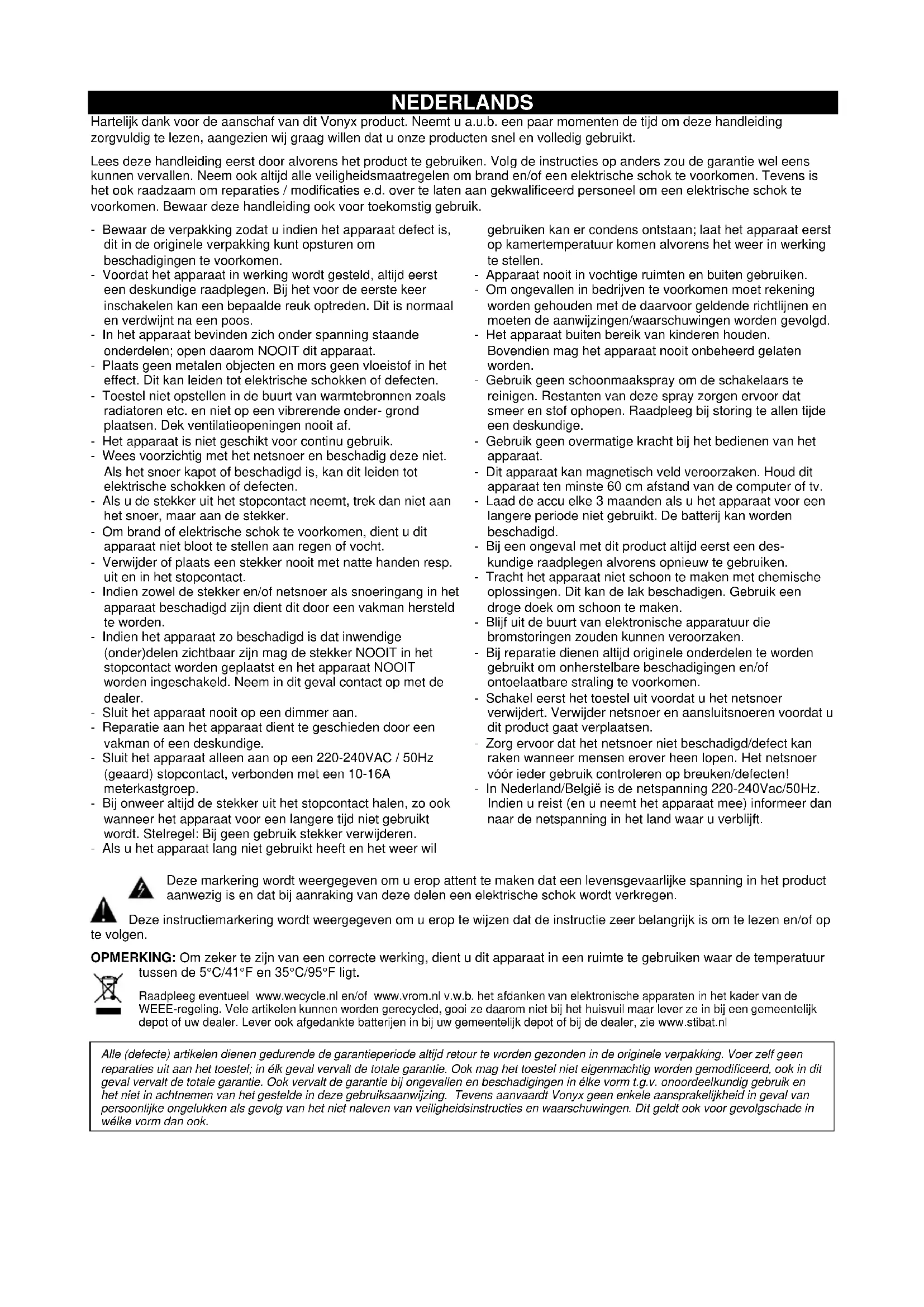 NEDERLANDS

Hartelijk dank voor de aanschaf van dit Vonyx product. Neemt u a.u.b. een paar momenten de tijd om deze handleiding zorgvuldig te lezen, aangezien wij graag willen dat u onze producten snel en volledig gebruikt.

Lees deze handleiding eerst door alvorens het product te gebruiken. Volg de instructies op anders zou de garantie wel eens kunnen vervallen. Neem ook altijd alle veiligheidsmaatregelen om brand en/of een elektrische schok te voorkomen. Tevens is het ook raadzaam om reparaties / modificaties e.d. over te laten aan gekwalificeerd personeel om een elektrische schok te voorkomen. Bewaar deze handleiding ook voor toekomstig gebruik.

- Bewaar de verpakking zodat u indien het apparaat defect is, dit in de originele verpakking kunt opsturen om beschadigingen te voorkomen.
- Voordat het apparaat in werking wordt gesteld, altijd eerst een deskundige raadplegen. Bij het voor de eerste keer inschakelen kan een bepaalde reuk optreden. Dit is normaal en verdwijnt na een poos.
- In het apparaat bevinden zich onder spanning staande onderdelen; open daarom NOOIT dit apparaat.
- Plaats geen metalen objecten en mors geen vloeistof in het effect. Dit kan leiden tot elektrische schokken of defecten.
- Toestel niet opstellen in de buurt van warmtebronnen zoals radiatoren etc. en niet op een vibrerende onder- grond plaatsen. Dek ventilatieopeningen nooit af.
- Het apparaat is niet geschikt voor continu gebruik.
- Wees voorzichtig met het netsnoer en beschadig deze niet. Als het snoer kapot of beschadigd is, kan dit leiden tot elektrische schokken of defecten.
- Als u de stekker uit het stopcontact neemt, trek dan niet aan het snoer, maar aan de stekker.
- Om brand of elektrische schok te voorkomen, dient u dit apparaat niet bloot te stellen aan regen of vocht.
- Verwijder of plaats een stekker nooit met natte handen resp. uit en in het stopcontact.
- Indien zowel de stekker en/of netsnoer als snoeringang in het apparaat beschadigd zijn dient dit door een vakman hersteld te worden.
- Indien het apparaat zo beschadigd is dat inwendige (onder)delen zichtbaar zijn mag de stekker NOOIT in het stopcontact worden geplaatst en het apparaat NOOIT worden ingeschakeld. Neem in dit geval contact op met de dealer.
- Sluit het apparaat nooit op een dimmer aan.
- Reparatie aan het apparaat dient te geschieden door een vakman of een deskundige.
- Sluit het apparaat alleen aan op een 220-240VAC / 50Hz (geaard) stopcontact, verbonden met een 10-16A meterkastgroep.
- Bij onweer altijd de stekker uit het stopcontact halen, zo ook wanneer het apparaat voor een langere tijd niet gebruikt wordt. Stelregel: Bij geen gebruik stekker verwijderen.
- Als u het apparaat lang niet gebruikt heeft en het weer wil gebruiken kan er condens ontstaan; laat het apparaat eerst op kamertemperatuur komen alvorens het weer in werking te stellen.
- Apparaat nooit in vochtige ruimten en buiten gebruiken.
- Om ongevallen in bedrijven te voorkomen moet rekening worden gehouden met de daarvoor geldende richtlijnen en moeten de aanwijzingen/waarschuwingen worden gevolgd.
- Het apparaat buiten bereik van kinderen houden. Bovendien mag het apparaat nooit onbeheerd gelaten worden.
- Gebruik geen schoonmaakspray om de schakelaars te reinigen. Restanten van deze spray zorgen ervoor dat smeer en stof ophopen. Raadpleeg bij storing te allen tijde een deskundige.
- Gebruik geen overmatige kracht bij het bedienen van het apparaat.
- Dit apparaat kan magnetisch veld veroorzaken. Houd dit apparaat ten minste 60 cm afstand van de computer of tv.
- Laad de accu elke 3 maanden als u het apparaat voor een langere periode niet gebruikt. De batterij kan worden beschadigd.
- Bij een ongeval met dit product altijd eerst een deskundige raadplegen alvorens opnieuw te gebruiken.
- Tracht het apparaat niet schoon te maken met chemische oplossingen. Dit kan de lak beschadigen. Gebruik een droge doek om schoon te maken.
- Blijf uit de buurt van elektronische apparatuur die bromstoringen zouden kunnen veroorzaken.
- Bij reparatie dienen altijd originele onderdelen te worden gebruikt om onherstelbare beschadigingen en/of ontoelaatbare straling te voorkomen.
- Schakel eerst het toestel uit voordat u het netsnoer verwijdert. Verwijder netsnoer en aansluitsnoeren voordat u dit product gaat verplaatsen.
- Zorg ervoor dat het netsnoer niet beschadigd/defect kan raken wanneer mensen erover heen lopen. Het netsnoer vóór ieder gebruik controleren op breuken/defecten!
- In Nederland/België is de netspanning 220-240Vac/50Hz. Indien u reist (en u neemt het apparaat mee) informeer dan naar de netspanning in het land waar u verblijft.

Deze markering wordt weergegeven om u erop attent te maken dat een levensgevaarlijke spanning in het product aanwezig is en dat bij aanraking van deze delen een elektrische schok wordt verkregen.

Deze instructiemarkering wordt weergegeven om u erop te wijzen dat de instructie zeer belangrijk is om te lezen en/of op te volgen.

OPMERKING: Om zeker te zijn van een correcte werking, dient u dit apparaat in een ruimte te gebruiken waar de temperatuur tussen de 5°C/41°F en 35°C/95°F ligt.

Raadpleeg eventueel www.wecycle.nl en/of www.vrom.nl v.w.b. het afdanken van elektronische apparaten in het kader van de WEEE-regeling. Vele artikelen kunnen worden gerecycled, gooi ze daarom niet bij het huisvuil maar lever ze in bij een gemeentelijk depot of uw dealer. Lever ook afgedankte batterijen in bij uw gemeentelijk depot of bij de dealer, zie www.stibat.nl

Alle (defecte) artikelen dienen gedurende de garantieperiode altijd retour te worden gezonden in de originele verpakking. Voer zelf geen reparaties uit aan het toestel; in élk geval vervalt de totale garantie. Ook mag het toestel niet eigenmachtig worden gemodificeerd, ook in dit geval vervalt de totale garantie. Ook vervalt de garantie bij ongevallen en beschadigingen in élke vorm t.g.v. onoordeelkundig gebruik en het niet in achtnemen van het gestelde in deze gebruiksaanwijzing. Tevens aanvaardt Vonyx geen enkele aansprakelijkheid in geval van persoonlijke ongelukken als gevolg van het niet naleven van veiligheidsinstructies en waarschuwingen. Dit geldt ook voor gevolgschade in wélke vorm dan ook.